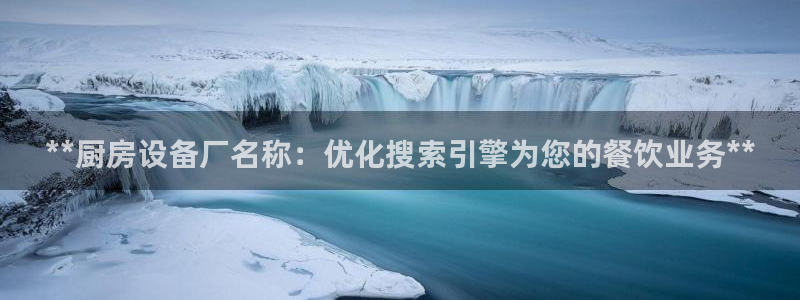 **厨房设备厂名称：优化搜索引擎为您的餐饮业务**